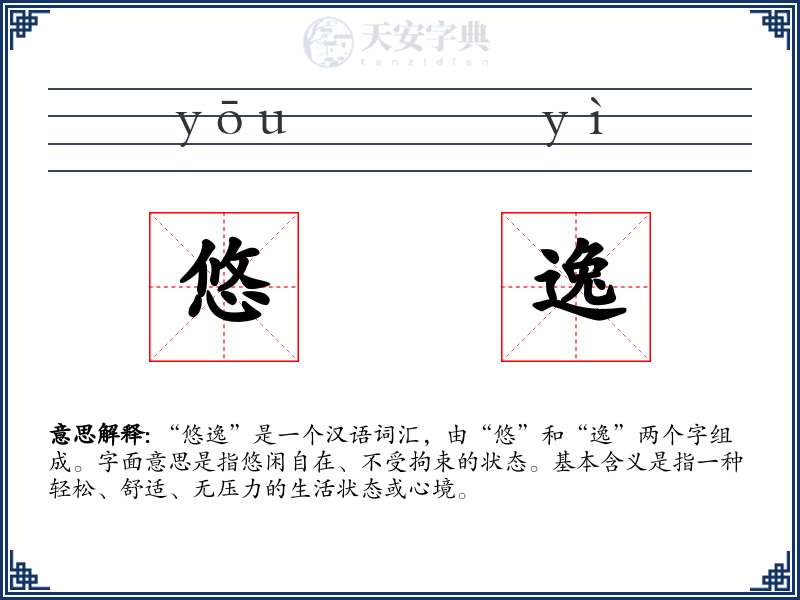 天安字典
tanzidian

yōu yì

悠 逸

意思解释: “悠逸”是一个汉语词汇，由“悠”和“逸”两个字组成。字面意思是指悠闲自在、不受拘束的状态。基本含义是指一种轻松、舒适、无压力的生活状态或心境。